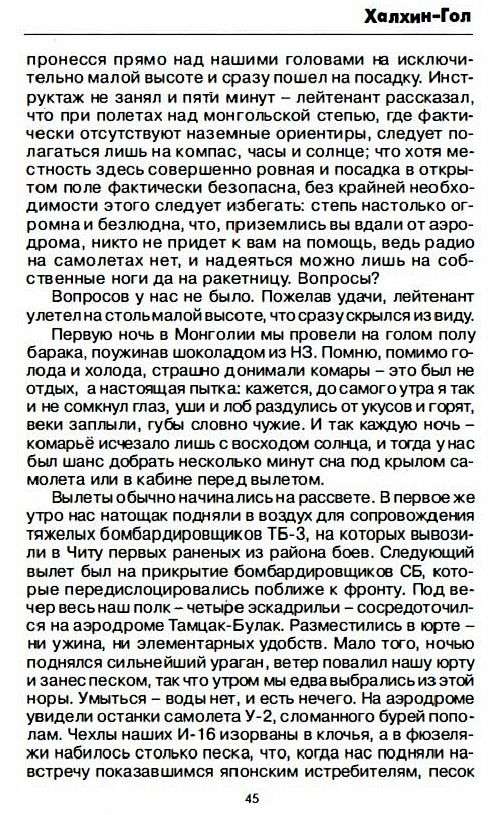 Халхин-Гол

пронесся прямо над нашими головами на исключительно малой высоте и сразу пошел на посадку. Инструктаж не занял и пяти минут – лейтенант рассказал, что при полетах над монгольской степью, где фактически отсутствуют наземные ориентиры, следует полагаться лишь на компас, часы и солнце; что хотя местность здесь совершенно ровная и посадка в открытом поле фактически безопасна, без крайней необходимости этого следует избегать: степь настолько огромна и безлюдна, что, приземлись вы вдали от аэродрома, никто не придет к вам на помощь, ведь радио на самолетах нет, и надеяться можно лишь на собственные ноги да на ракетницу. Вопросы?

Вопросов у нас не было. Пожелав удачи, лейтенант улетел на столь малой высоте, что сразу скрылся из виду.

Первую ночь в Монголии мы провели на голом полу барака, поужинав шоколадом из НЗ. Помню, помимо голода и холода, страшно донимали комары – это был не отдых, а настоящая пытка: кажется, до самого утра я так и не сомкнул глаз, уши и лоб раздулись от укусов и горят, веки заплыли, губы словно чужие. И так каждую ночь – комарьё исчезало лишь с восходом солнца, и тогда у нас был шанс добрать несколько минут сна под крылом самолета или в кабине перед вылетом.

Вылеты обычно начинались на рассвете. В первое же утро нас натощак подняли в воздух для сопровождения тяжелых бомбардировщиков ТБ-3, на которых вывозили в Читу первых раненых из района боев. Следующий вылет был на прикрытие бомбардировщиков СБ, которые передислоцировались поближе к фронту. Под вечер весь наш полк – четыре эскадрильи – сосредоточился на аэродроме Тамцак-Булак. Разместились в юрте – ни ужина, ни элементарных удобств. Мало того, ночью поднялся сильнейший ураган, ветер повалил нашу юрту и занес песком, так что утром мы едва выбрались из этой норы. Умыться – воды нет, и есть нечего. На аэродроме увидели останки самолета У-2, сломанного бурей пополам. Чехлы наших И-16 изорваны в клочья, а в фюзеляжи набилось столько песка, что, когда нас подняли навстречу показавшимся японским истребителям, песок

45